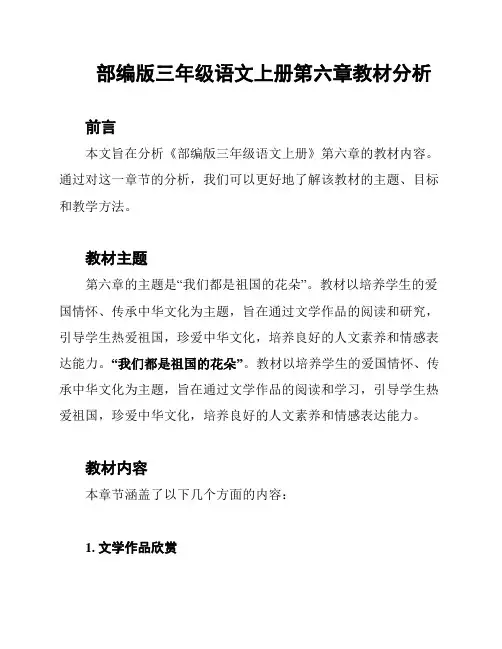 部编版三年级语文上册第六章教材分析

前言

本文旨在分析《部编版三年级语文上册》第六章的教材内容。通过对这一章节的分析，我们可以更好地了解该教材的主题、目标和教学方法。

教材主题

第六章的主题是“我们都是祖国的花朵”。教材以培养学生的爱国情怀、传承中华文化为主题，旨在通过文学作品的阅读和研究，引导学生热爱祖国，珍爱中华文化，培养良好的人文素养和情感表达能力。“我们都是祖国的花朵”。教材以培养学生的爱国情怀、传承中华文化为主题，旨在通过文学作品的阅读和学习，引导学生热爱祖国，珍爱中华文化，培养良好的人文素养和情感表达能力。

教材内容

本章节涵盖了以下几个方面的内容：

1. 文学作品欣赏